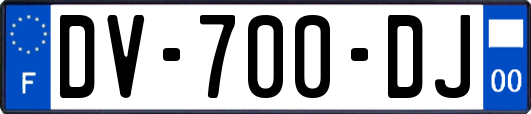 F
DV-700-DJ
00